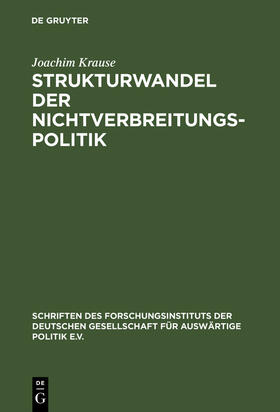 DE GRUYTER

Joachim Krause

STRUKTURWANDEL DER NICHTVERBREITUNGSPOLITIK

SCHRIFTEN DES FORSCHUNGSINSTITUTS DER DEUTSCHEN GESELLSCHAFT FÜR AUSWÄRTIGE POLITIK E.V.

DE G